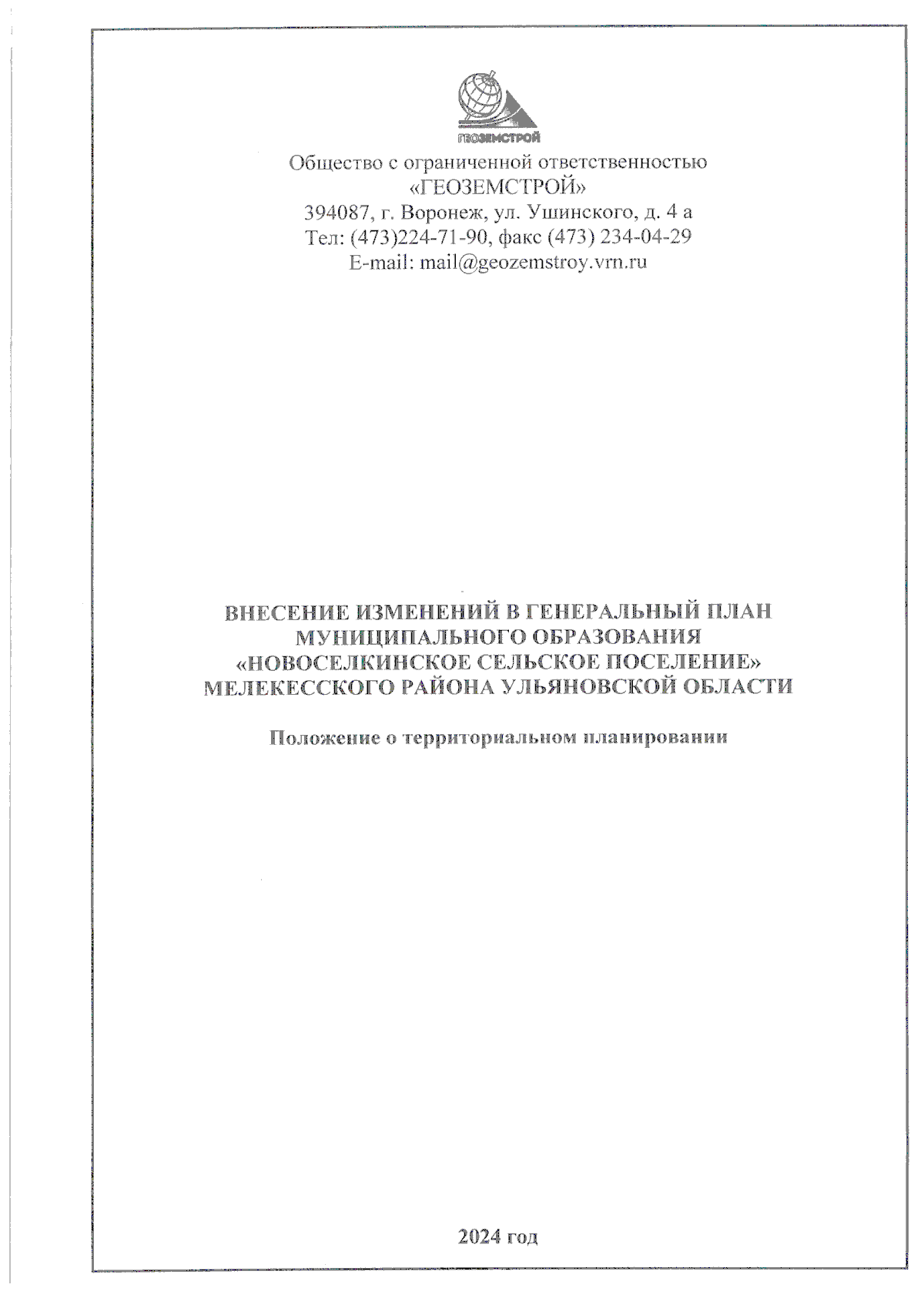 ГЕОЗЕМСТРОЙ

Общество с ограниченной ответственностью
«ГЕОЗЕМСТРОЙ»
394087, г. Воронеж, ул. Ушинского, д. 4 а
Тел: (473)224-71-90, факс (473) 234-04-29
E-mail: mail@geozemstroy.vrn.ru

ВНЕСЕНИЕ ИЗМЕНЕНИЙ В ГЕНЕРАЛЬНЫЙ ПЛАН
МУНИЦИПАЛЬНОГО ОБРАЗОВАНИЯ
«НОВОСЕЛКИНСКОЕ СЕЛЬСКОЕ ПОСЕЛЕНИЕ»
МЕЛЕКЕССКОГО РАЙОНА УЛЬЯНОВСКОЙ ОБЛАСТИ

Положение о территориальном планировании

2024 год